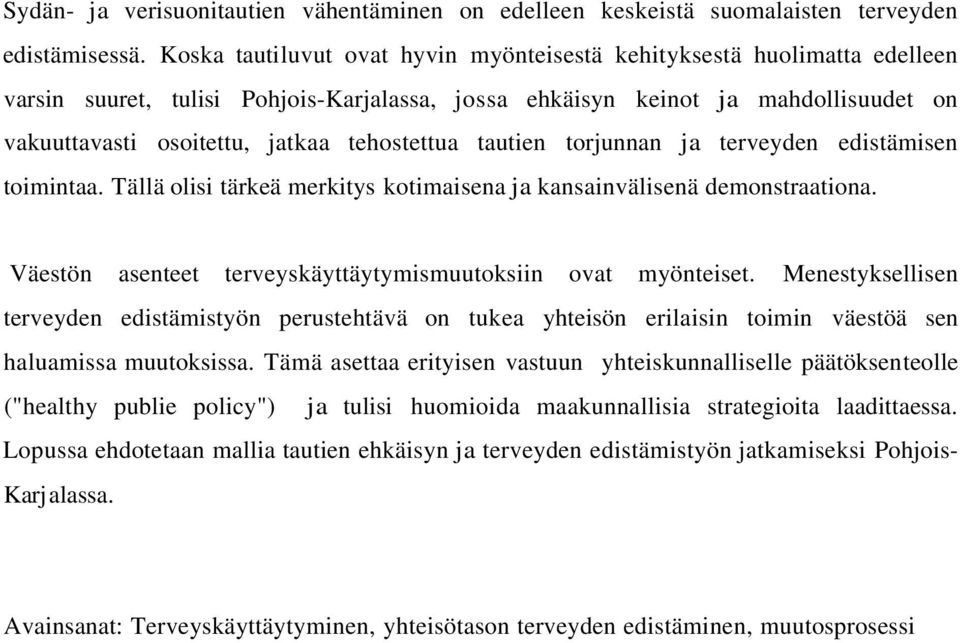 Sydän- ja verisuonitautien vähentäminen on edelleen keskeistä suomalaisten terveyden edistämisessä. Koska tautiluvut ovat hyvin myönteisestä kehityksestä huolimatta edelleen varsin suuret, tulisi Pohjois-Karjalassa, jossa ehkäisyn keinot ja mahdollisuudet on vakuuttavasti osoitettu, jatkaa tehostettua tautien torjunnan ja terveyden edistämisen toimintaa. Tällä olisi tärkeä merkitys kotimaisena ja kansainvälisenä demonstraationa.

Väestön asenteet terveyskäyttäytymismuutoksiin ovat myönteiset. Menestyksellisen terveyden edistämistyön perustehtävä on tukea yhteisön erilaisin toimin väestöä sen haluamissa muutoksissa. Tämä asettaa erityisen vastuun yhteiskunnalliselle päätöksenteolle ("healthy publie policy") ja tulisi huomioida maakunnallisia strategioita laadittaessa. Lopussa ehdotetaan mallia tautien ehkäisyn ja terveyden edistämistyön jatkamiseksi Pohjois-Karjalassa.

Avainsanat: Terveyskäyttäytyminen, yhteisötason terveyden edistäminen, muutosprosessi